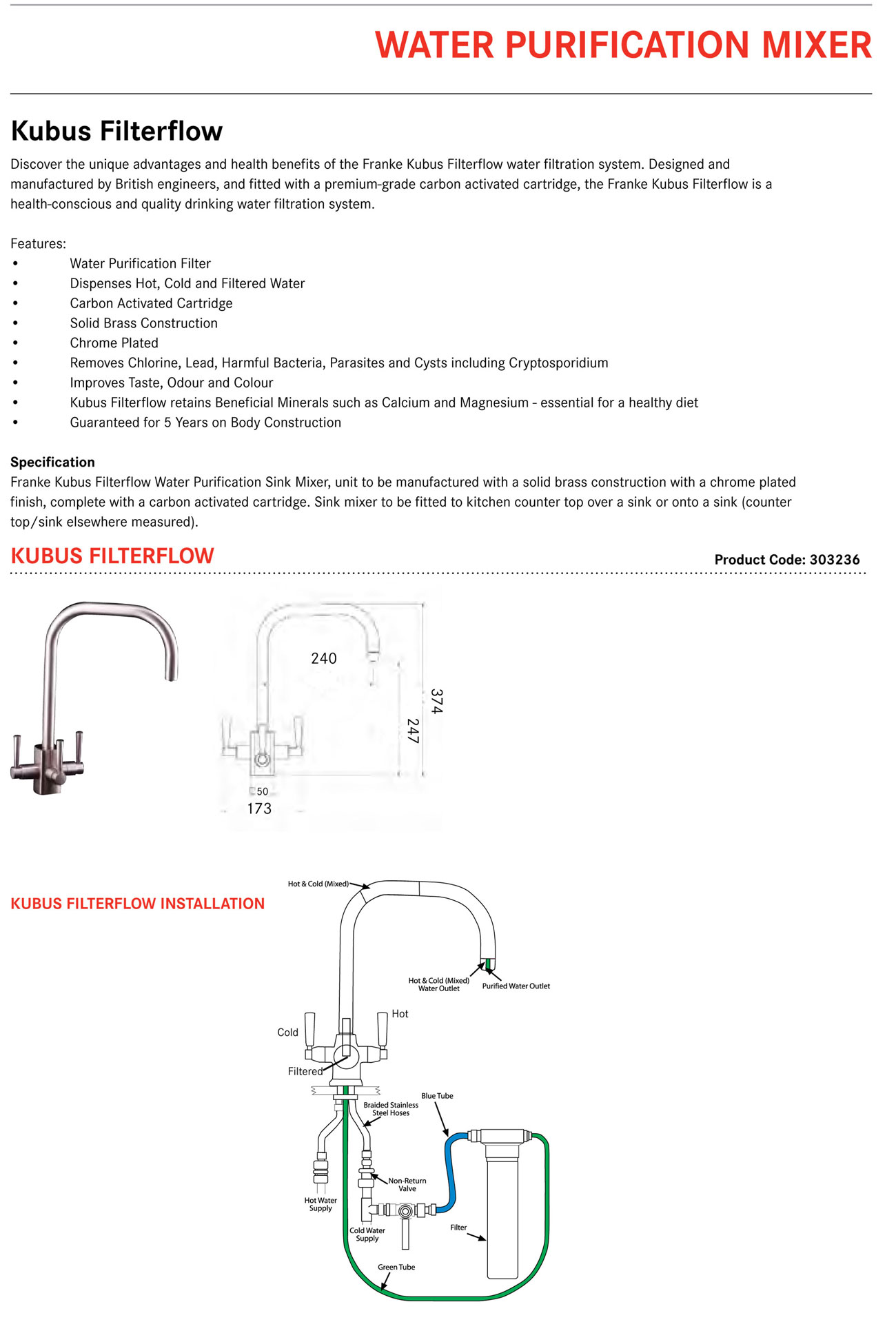 WATER PURIFICATION MIXER

Kubus Filterflow

Discover the unique advantages and health benefits of the Franke Kubus Filterflow water filtration system. Designed and manufactured by British engineers, and fitted with a premium-grade carbon activated cartridge, the Franke Kubus Filterflow is a health-conscious and quality drinking water filtration system.

Features:
• Water Purification Filter
• Dispenses Hot, Cold and Filtered Water
• Carbon Activated Cartridge
• Solid Brass Construction
• Chrome Plated
• Removes Chlorine, Lead, Harmful Bacteria, Parasites and Cysts including Cryptosporidium
• Improves Taste, Odour and Colour
• Kubus Filterflow retains Beneficial Minerals such as Calcium and Magnesium - essential for a healthy diet
• Guaranteed for 5 Years on Body Construction

Specification
Franke Kubus Filterflow Water Purification Sink Mixer, unit to be manufactured with a solid brass construction with a chrome plated finish, complete with a carbon activated cartridge. Sink mixer to be fitted to kitchen counter top over a sink or onto a sink (counter top/sink elsewhere measured).

KUBUS FILTERFLOW

Product Code: 303236

240
374
247
50
173

KUBUS FILTERFLOW INSTALLATION

Hot & Cold (Mixed)
Hot & Cold (Mixed) Water Outlet
Purified Water Outlet
Hot
Cold
Filtered
Blue Tube
Braided Stainless Steel Hoses
Non-Return Valve
Hot Water Supply
Cold Water Supply
Filter
Green Tube